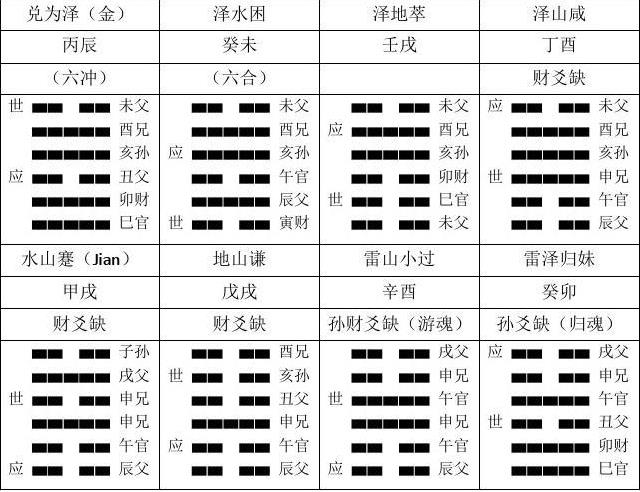 | 兑为泽（金） | 泽水困 | 泽地萃 | 泽山咸 |
|---|---|---|---|
| 丙辰 | 癸未 | 壬戌 | 丁酉 |
| （六冲） | （六合） |  | 财爻缺 |
| 世 未父 酉兄 亥孙 应 丑父 卯财 巳官 | 未父 酉兄 应 亥孙 午官 辰父 世 寅财 | 未父 应 酉兄 亥孙 卯财 世 巳官 未父 | 应 未父 酉兄 亥孙 世 申兄 午官 辰父 |
| 水山蹇（Jian） | 地山谦 | 雷山小过 | 雷泽归妹 |
| 甲戌 | 戊戌 | 辛酉 | 癸卯 |
| 财爻缺 | 财爻缺 | 孙财爻缺（游魂） | 孙爻缺（归魂） |
| 子孙 戌父 世 申兄 申兄 午官 应 辰父 | 酉兄 世 亥孙 丑父 申兄 应 午官 辰父 | 戌父 申兄 世 午官 申兄 午官 应 辰父 | 应 戌父 申兄 午官 世 丑父 卯财 巳官 |